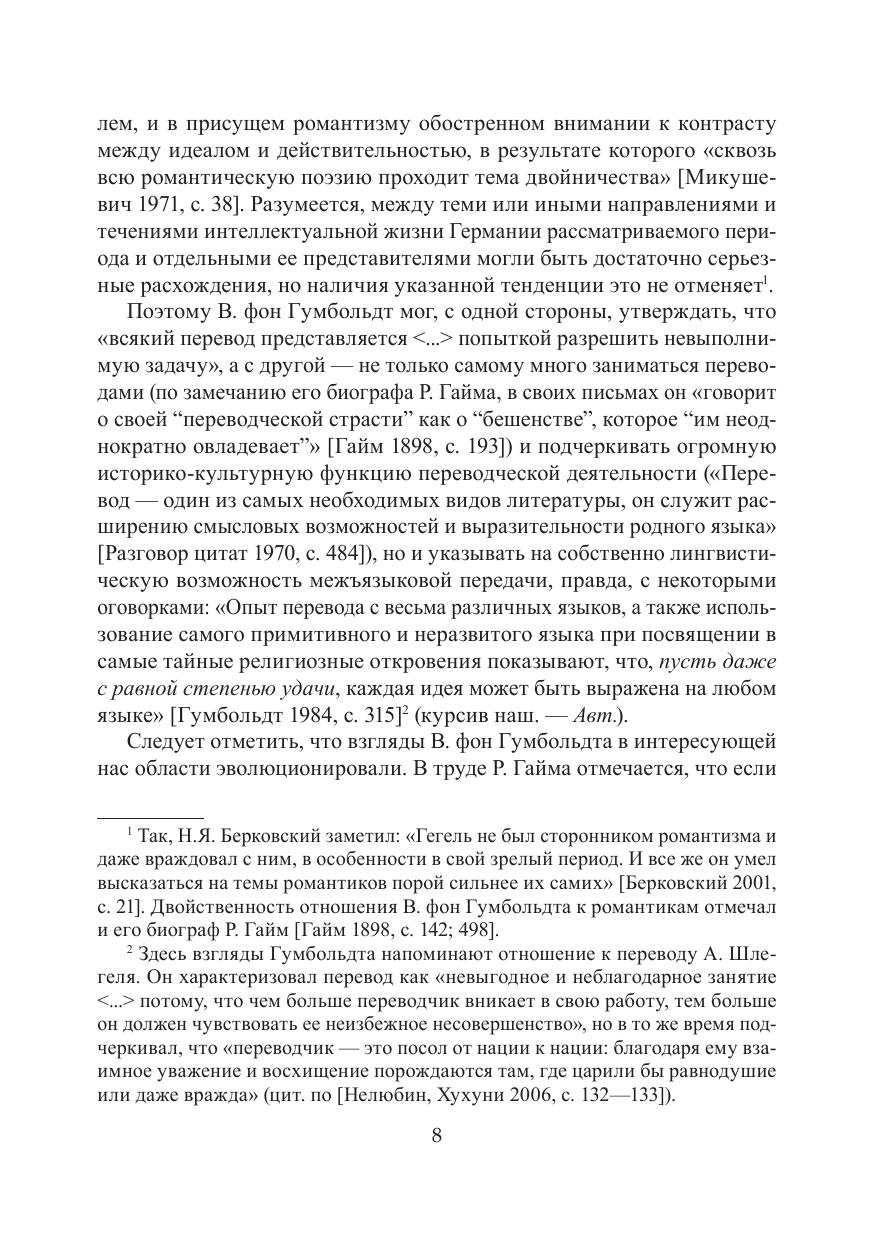 лем, и в присущем романтизму обостренном внимании к контрасту между идеалом и действительностью, в результате которого «сквозь всю романтическую поэзию проходит тема двойничества» [Микушевич 1971, с. 38]. Разумеется, между теми или иными направлениями и течениями интеллектуальной жизни Германии рассматриваемого периода и отдельными ее представителями могли быть достаточно серьезные расхождения, но наличия указанной тенденции это не отменяет$^1$.

Поэтому В. фон Гумбольдт мог, с одной стороны, утверждать, что «всякий перевод представляется <...> попыткой разрешить невыполнимую задачу», а с другой — не только самому много заниматься переводами (по замечанию его биографа Р. Гайма, в своих письмах он «говорит о своей “переводческой страсти” как о “бешенстве”, которое “им неоднократно овладевает”» [Гайм 1898, с. 193]) и подчеркивать огромную историко-культурную функцию переводческой деятельности («Перевод — один из самых необходимых видов литературы, он служит расширению смысловых возможностей и выразительности родного языка» [Разговор цитат 1970, с. 484]), но и указывать на собственно лингвистическую возможность межъязыковой передачи, правда, с некоторыми оговорками: «Опыт перевода с весьма различных языков, а также использование самого примитивного и неразвитого языка при посвящении в самые тайные религиозные откровения показывают, что, пусть даже с равной степенью удачи, каждая идея может быть выражена на любом языке» [Гумбольдт 1984, с. 315]$^2$ (курсив наш. — Авт.).

Следует отметить, что взгляды В. фон Гумбольдта в интересующей нас области эволюционировали. В труде Р. Гайма отмечается, что если

$^1$ Так, Н.Я. Берковский заметил: «Гегель не был сторонником романтизма и даже враждовал с ним, в особенности в свой зрелый период. И все же он умел высказаться на темы романтиков порой сильнее их самих» [Берковский 2001, с. 21]. Двойственность отношения В. фон Гумбольдта к романтикам отмечал и его биограф Р. Гайм [Гайм 1898, с. 142; 498].

$^2$ Здесь взгляды Гумбольдта напоминают отношение к переводу А. Шлегеля. Он характеризовал перевод как «невыгодное и неблагодарное занятие <...> потому, что чем больше переводчик вникает в свою работу, тем больше он должен чувствовать ее неизбежное несовершенство», но в то же время подчеркивал, что «переводчик — это посол от нации к нации: благодаря ему взаимное уважение и восхищение порождаются там, где царили бы равнодушие или даже вражда» (цит. по [Нелюбин, Хухуни 2006, с. 132—133]).

8